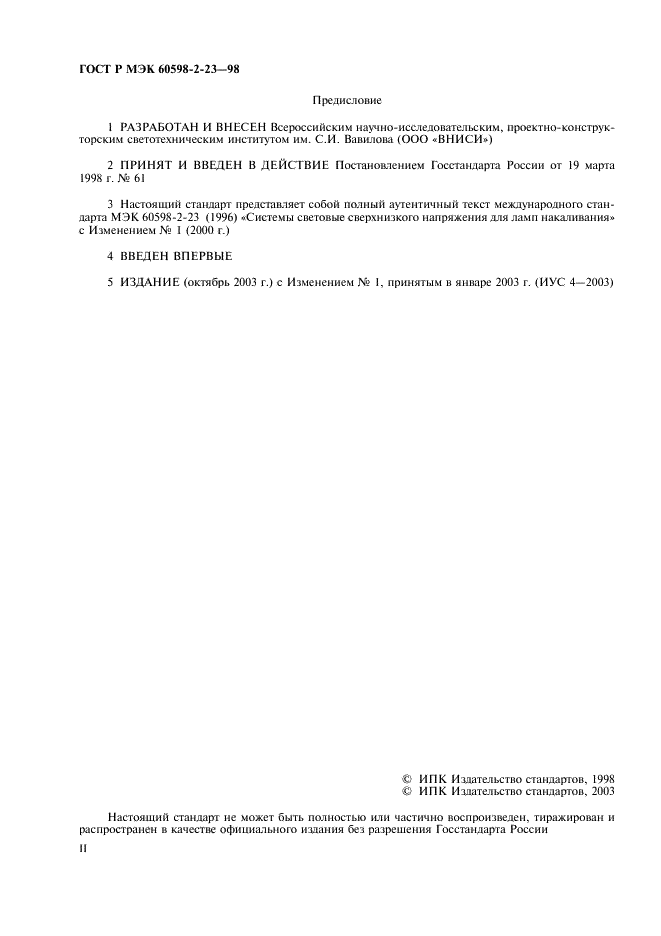 ГОСТ Р МЭК 60598-2-23—98

Предисловие

1 РАЗРАБОТАН И ВНЕСЕН Всероссийским научно-исследовательским, проектно-конструкторским светотехническим институтом им. С.И. Вавилова (ООО «ВНИСИ»)

2 ПРИНЯТ И ВВЕДЕН В ДЕЙСТВИЕ Постановлением Госстандарта России от 19 марта 1998 г. № 61

3 Настоящий стандарт представляет собой полный аутентичный текст международного стандарта МЭК 60598-2-23 (1996) «Системы световые сверхнизкого напряжения для ламп накаливания» с Изменением № 1 (2000 г.)

4 ВВЕДЕН ВПЕРВЫЕ

5 ИЗДАНИЕ (октябрь 2003 г.) с Изменением № 1, принятым в январе 2003 г. (ИУС 4—2003)

© ИПК Издательство стандартов, 1998
© ИПК Издательство стандартов, 2003

Настоящий стандарт не может быть полностью или частично воспроизведен, тиражирован и распространен в качестве официального издания без разрешения Госстандарта России

II